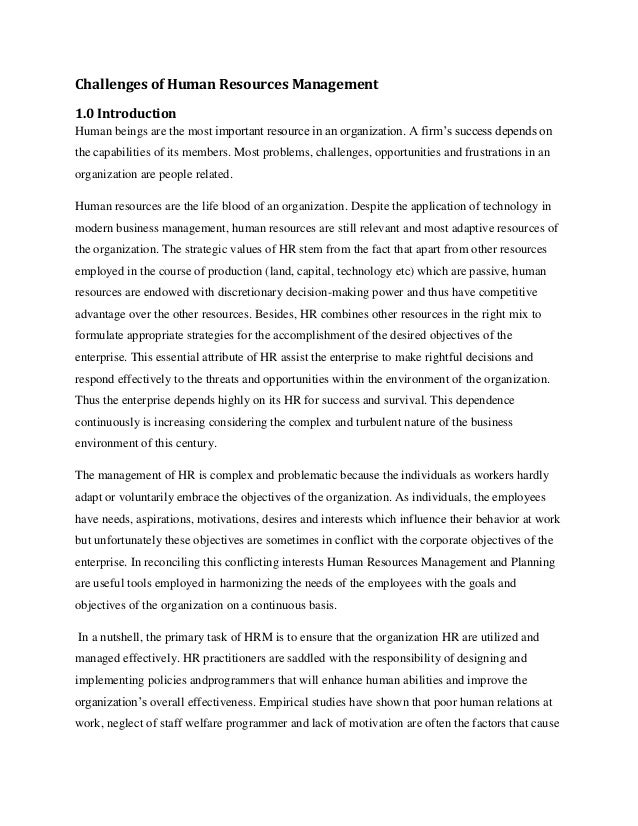 Challenges of Human Resources Management

1.0 Introduction

Human beings are the most important resource in an organization. A firm's success depends on the capabilities of its members. Most problems, challenges, opportunities and frustrations in an organization are people related.

Human resources are the life blood of an organization. Despite the application of technology in modern business management, human resources are still relevant and most adaptive resources of the organization. The strategic values of HR stem from the fact that apart from other resources employed in the course of production (land, capital, technology etc) which are passive, human resources are endowed with discretionary decision-making power and thus have competitive advantage over the other resources. Besides, HR combines other resources in the right mix to formulate appropriate strategies for the accomplishment of the desired objectives of the enterprise. This essential attribute of HR assist the enterprise to make rightful decisions and respond effectively to the threats and opportunities within the environment of the organization. Thus the enterprise depends highly on its HR for success and survival. This dependence continuously is increasing considering the complex and turbulent nature of the business environment of this century.

The management of HR is complex and problematic because the individuals as workers hardly adapt or voluntarily embrace the objectives of the organization. As individuals, the employees have needs, aspirations, motivations, desires and interests which influence their behavior at work but unfortunately these objectives are sometimes in conflict with the corporate objectives of the enterprise. In reconciling this conflicting interests Human Resources Management and Planning are useful tools employed in harmonizing the needs of the employees with the goals and objectives of the organization on a continuous basis.

In a nutshell, the primary task of HRM is to ensure that the organization HR are utilized and managed effectively. HR practitioners are saddled with the responsibility of designing and implementing policies andprogrammers that will enhance human abilities and improve the organization's overall effectiveness. Empirical studies have shown that poor human relations at work, neglect of staff welfare programmer and lack of motivation are often the factors that cause